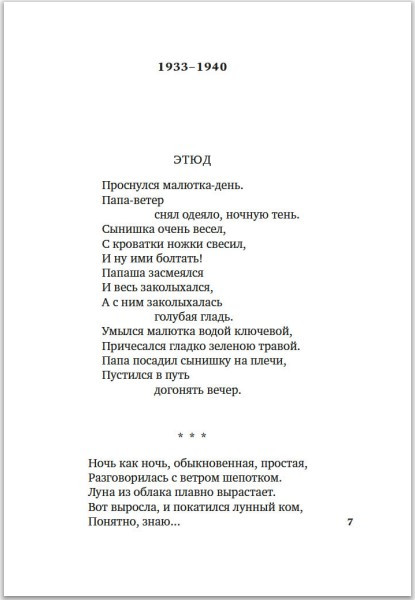 1933–1940

ЭТЮД

Проснулся малютка-день.
Папа-ветер
снял одеяло, ночную тень.
Сынишка очень весел,
С кроватки ножки свесил,
И ну ими болтать!
Папаша засмеялся
И весь заколыхался,
А с ним заколыхалась
голубая гладь.
Умылся малютка водой ключевой,
Причесался гладко зеленою травой.
Папа посадил сынишку на плечи,
Пустился в путь
догонять вечер.

* * *

Ночь как ночь, обыкновенная, простая,
Разговорилась с ветром шепотком.
Луна из облака плавно вырастает.
Вот выросла, и покатился лунный ком,
Понятно, знаю...

7